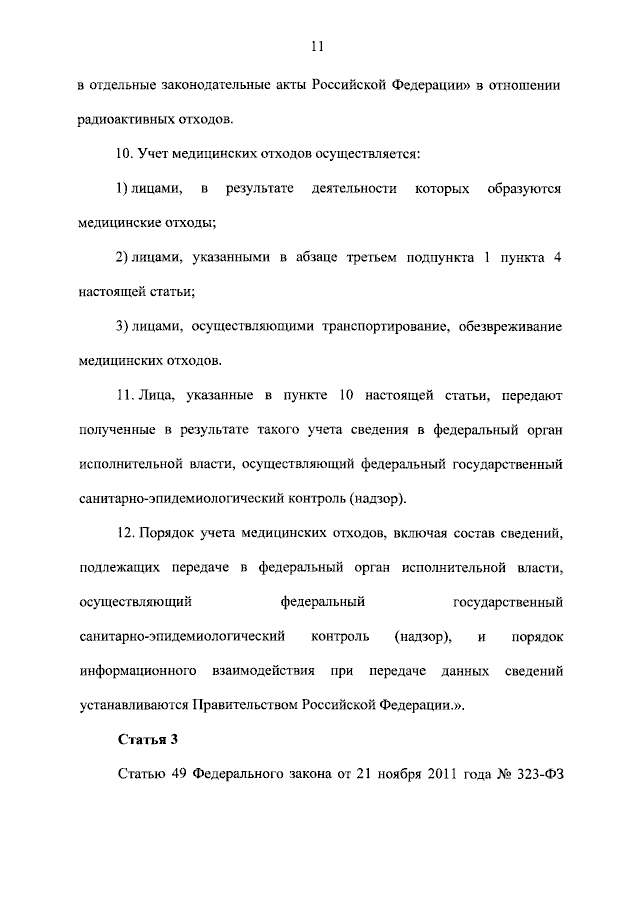 11

в отдельные законодательные акты Российской Федерации» в отношении радиоактивных отходов.

10. Учет медицинских отходов осуществляется:

1) лицами, в результате деятельности которых образуются медицинские отходы;

2) лицами, указанными в абзаце третьем подпункта 1 пункта 4 настоящей статьи;

3) лицами, осуществляющими транспортирование, обезвреживание медицинских отходов.

11. Лица, указанные в пункте 10 настоящей статьи, передают полученные в результате такого учета сведения в федеральный орган исполнительной власти, осуществляющий федеральный государственный санитарно-эпидемиологический контроль (надзор).

12. Порядок учета медицинских отходов, включая состав сведений, подлежащих передаче в федеральный орган исполнительной власти, осуществляющий федеральный государственный санитарно-эпидемиологический контроль (надзор), и порядок информационного взаимодействия при передаче данных сведений устанавливаются Правительством Российской Федерации.».

Статья 3

Статью 49 Федерального закона от 21 ноября 2011 года № 323-ФЗ